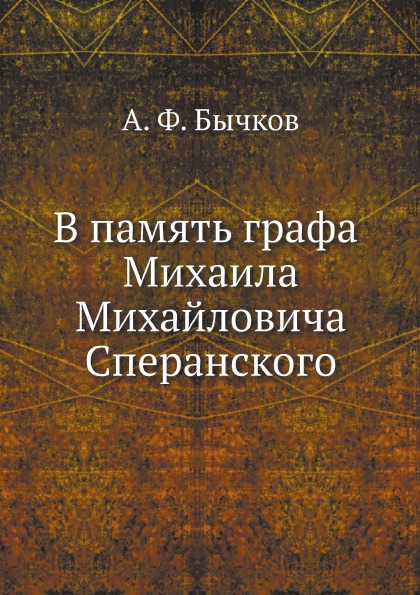 А. Ф. Бычков

В память графа Михаила Михайловича Сперанского